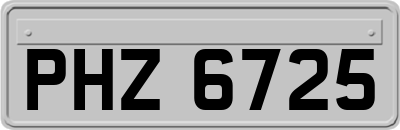 PHZ 6725